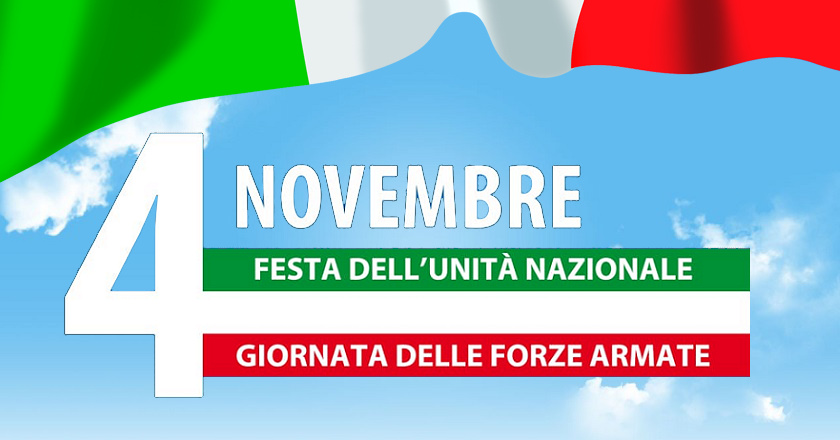 4 NOVEMBRE

FESTA DELL'UNITÀ NAZIONALE

GIORNATA DELLE FORZE ARMATE